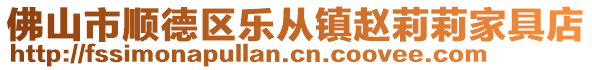 佛山市顺德区乐从镇赵莉莉家具店
http://fssimonapullan.cn.coovee.com